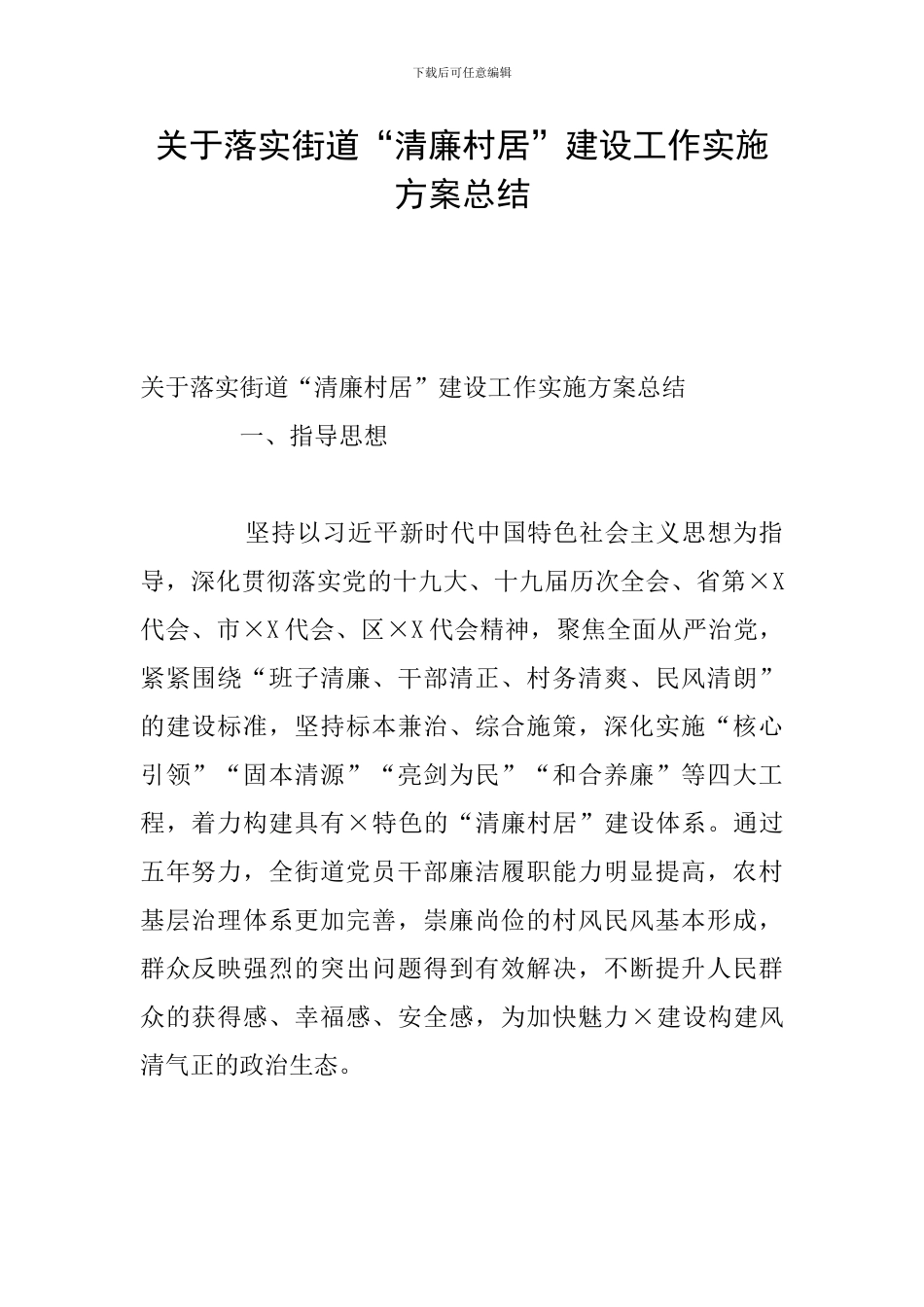 下载后可任意编辑

关于落实街道“清廉村居”建设工作实施方案总结

关于落实街道“清廉村居”建设工作实施方案总结

一、指导思想

坚持以习近平新时代中国特色社会主义思想为指导，深化贯彻落实党的十九大、十九届历次全会、省第×X代会、市×X代会、区×X代会精神，聚焦全面从严治党，紧紧围绕“班子清廉、干部清正、村务清爽、民风清朗”的建设标准，坚持标本兼治、综合施策，深化实施“核心引领”“固本清源”“亮剑为民”“和合养廉”等四大工程，着力构建具有×特色的“清廉村居”建设体系。通过五年努力，全街道党员干部廉洁履职能力明显提高，农村基层治理体系更加完善，崇廉尚俭的村风民风基本形成，群众反映强烈的突出问题得到有效解决，不断提升人民群众的获得感、幸福感、安全感，为加快魅力×建设构建风清气正的政治生态。